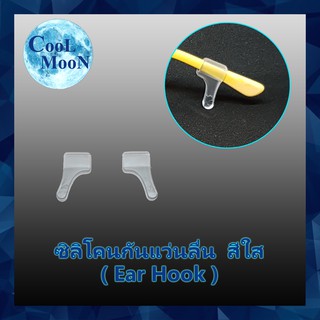 CooL MooN

ซิลิโคนกันแว่นลื่น สีใส
( Ear Hook )